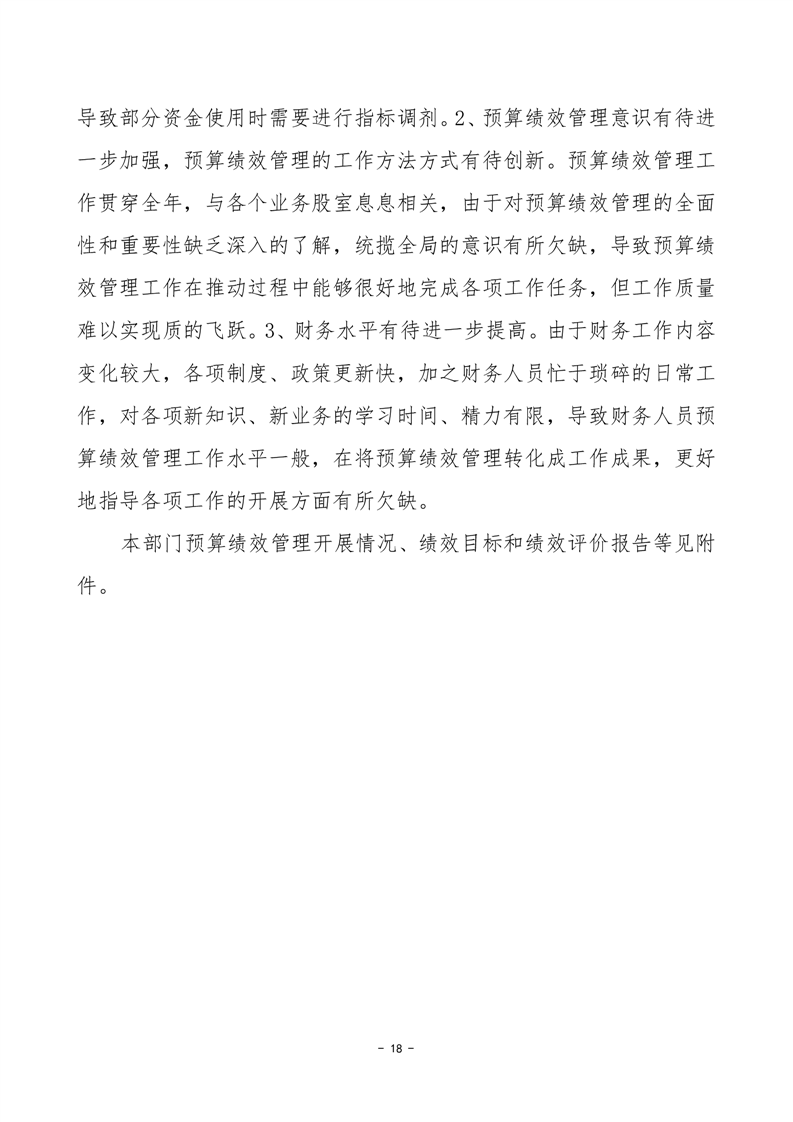 导致部分资金使用时需要进行指标调剂。2、预算绩效管理意识有待进一步加强，预算绩效管理的工作方法方式有待创新。预算绩效管理工作贯穿全年，与各个业务股室息息相关，由于对预算绩效管理的全面性和重要性缺乏深入的了解，统揽全局的意识有所欠缺，导致预算绩效管理工作在推动过程中能够很好地完成各项工作任务，但工作质量难以实现质的飞跃。3、财务水平有待进一步提高。由于财务工作内容变化较大，各项制度、政策更新快，加之财务人员忙于琐碎的日常工作，对各项新知识、新业务的学习时间、精力有限，导致财务人员预算绩效管理工作水平一般，在将预算绩效管理转化成工作成果，更好地指导各项工作的开展方面有所欠缺。

本部门预算绩效管理开展情况、绩效目标和绩效评价报告等见附件。

- 18 -